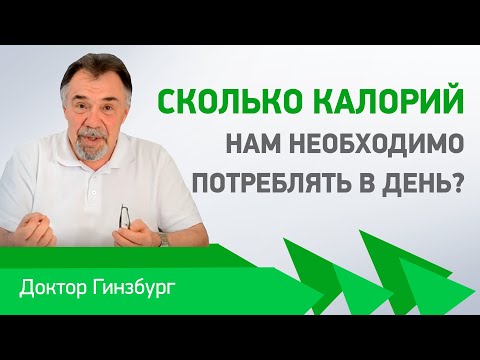 СКОЛЬКО КАЛОРИЙ
НАМ НЕОБХОДИМО
ПОТРЕБЛЯТЬ В ДЕНЬ?

Доктор Гинзбург